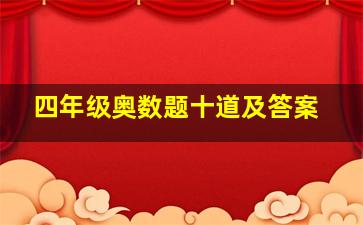 四年级奥数题十道及答案